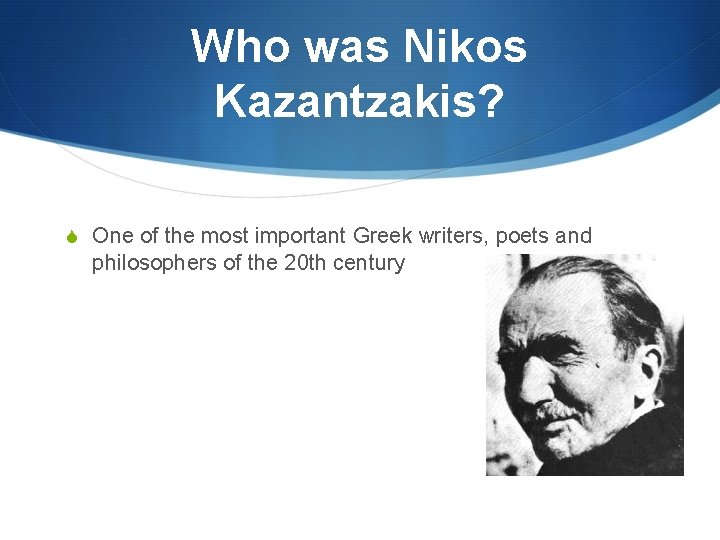 Who was Nikos Kazantzakis?

One of the most important Greek writers, poets and philosophers of the 20th century